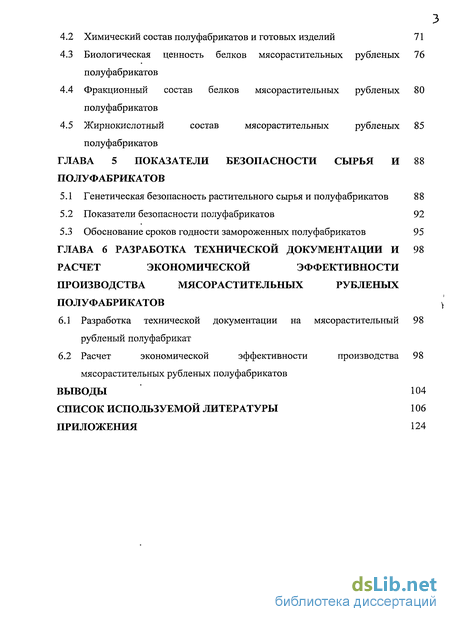 3

4.2 Химический состав полуфабрикатов и готовых изделий 71

4.3 Биологическая ценность белков мясорастительных рубленых полуфабрикатов 76

4.4 Фракционный состав белков мясорастительных рубленых полуфабрикатов 80

4.5 Жирнокислотный состав мясорастительных рубленых полуфабрикатов 85

ГЛАВА 5 ПОКАЗАТЕЛИ БЕЗОПАСНОСТИ СЫРЬЯ И ПОЛУФАБРИКАТОВ 88

5.1 Генетическая безопасность растительного сырья и полуфабрикатов 88

5.2 Показатели безопасности полуфабрикатов 92

5.3 Обоснование сроков годности замороженных полуфабрикатов 95

ГЛАВА 6 РАЗРАБОТКА ТЕХНИЧЕСКОЙ ДОКУМЕНТАЦИИ И РАСЧЕТ ЭКОНОМИЧЕСКОЙ ЭФФЕКТИВНОСТИ ПРОИЗВОДСТВА МЯСОРАСТИТЕЛЬНЫХ РУБЛЕНЫХ ПОЛУФАБРИКАТОВ 98

6.1 Разработка технической документации на мясорастительный рубленый полуфабрикат 98

6.2 Расчет экономической эффективности производства мясорастительных рубленых полуфабрикатов 98

ВЫВОДЫ 104

СПИСОК ИСПОЛЬЗУЕМОЙ ЛИТЕРАТУРЫ 106

ПРИЛОЖЕНИЯ 124

dsLib.net
библиотека диссертаций